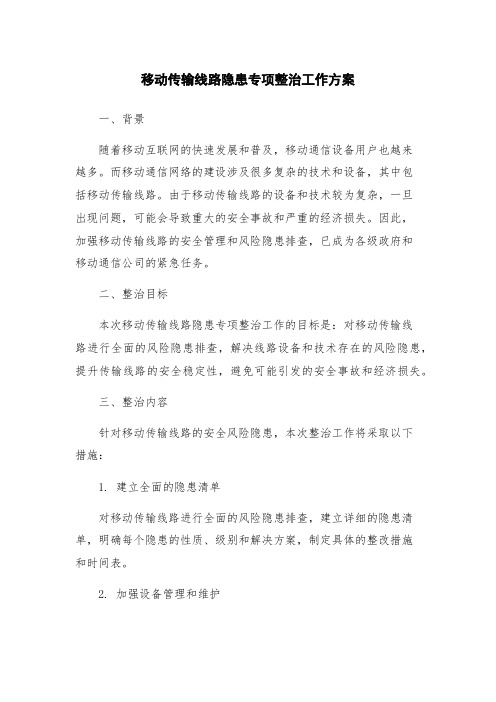 移动传输线路隐患专项整治工作方案

一、背景

随着移动互联网的快速发展和普及，移动通信设备用户也越来越多。而移动通信网络的建设涉及很多复杂的技术和设备，其中包括移动传输线路。由于移动传输线路的设备和技术较为复杂，一旦出现问题，可能会导致重大的安全事故和严重的经济损失。因此，加强移动传输线路的安全管理和风险隐患排查，已成为各级政府和移动通信公司的紧急任务。

二、整治目标

本次移动传输线路隐患专项整治工作的目标是：对移动传输线路进行全面的风险隐患排查，解决线路设备和技术存在的风险隐患，提升传输线路的安全稳定性，避免可能引发的安全事故和经济损失。

三、整治内容

针对移动传输线路的安全风险隐患，本次整治工作将采取以下措施：

1. 建立全面的隐患清单

对移动传输线路进行全面的风险隐患排查，建立详细的隐患清单，明确每个隐患的性质、级别和解决方案，制定具体的整改措施和时间表。

2. 加强设备管理和维护